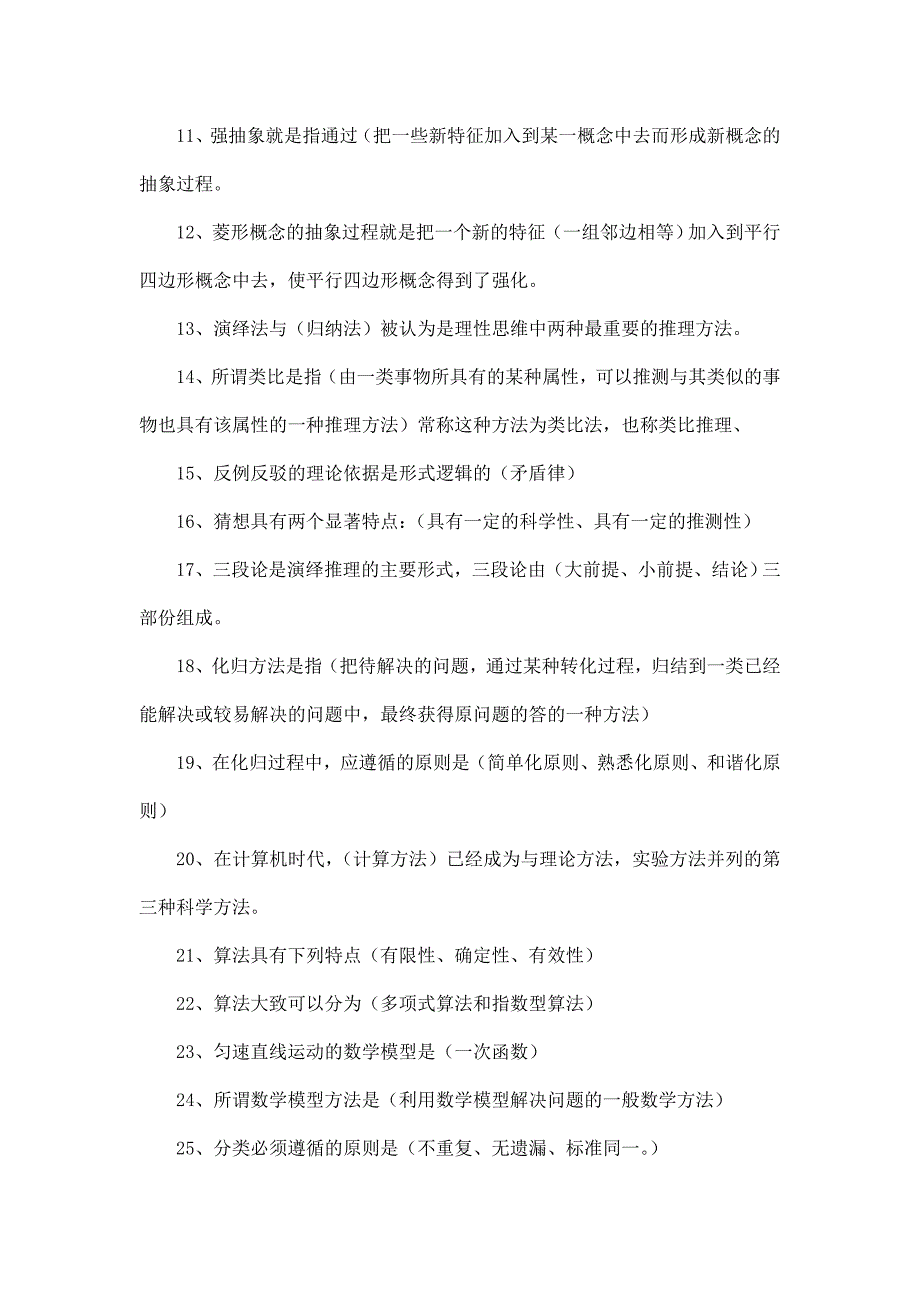 11、强抽象就是指通过（把一些新特征加入到某一概念中去而形成新概念的抽象过程。

12、菱形概念的抽象过程就是把一个新的特征（一组邻边相等）加入到平行四边形概念中去，使平行四边形概念得到了强化。

13、演绎法与（归纳法）被认为是理性思维中两种最重要的推理方法。

14、所谓类比是指（由一类事物所具有的某种属性，可以推测与其类似的事物也具有该属性的一种推理方法）常称这种方法为类比法，也称类比推理、

15、反例反驳的理论依据是形式逻辑的（矛盾律）

16、猜想具有两个显著特点：（具有一定的科学性、具有一定的推测性）

17、三段论是演绎推理的主要形式，三段论由（大前提、小前提、结论）三部份组成。

18、化归方法是指（把待解决的问题，通过某种转化过程，归结到一类已经能解决或较易解决的问题中，最终获得原问题的答的一种方法）

19、在化归过程中，应遵循的原则是（简单化原则、熟悉化原则、和谐化原则）

20、在计算机时代，（计算方法）已经成为与理论方法，实验方法并列的第三种科学方法。

21、算法具有下列特点（有限性、确定性、有效性）

22、算法大致可以分为（多项式算法和指数型算法）

23、匀速直线运动的数学模型是（一次函数）

24、所谓数学模型方法是（利用数学模型解决问题的一般数学方法）

25、分类必须遵循的原则是（不重复、无遗漏、标准同一。）